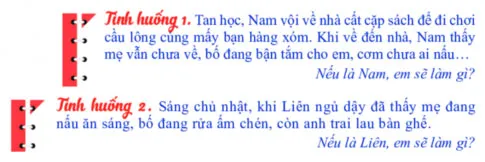 Tình huống 1. Tan học, Nam vội về nhà cất cặp sách để đi chơi cầu lông cùng mấy bạn hàng xóm. Khi về đến nhà, Nam thấy mẹ vẫn chưa về, bố đang bận tắm cho em, cơm chưa ai nấu…

Nếu là Nam, em sẽ làm gì?

Tình huống 2. Sáng chủ nhật, khi Liên ngủ dậy đã thấy mẹ đang nấu ăn sáng, bố đang rửa ấm chén, còn anh trai lau bàn ghế.

Nếu là Liên, em sẽ làm gì?